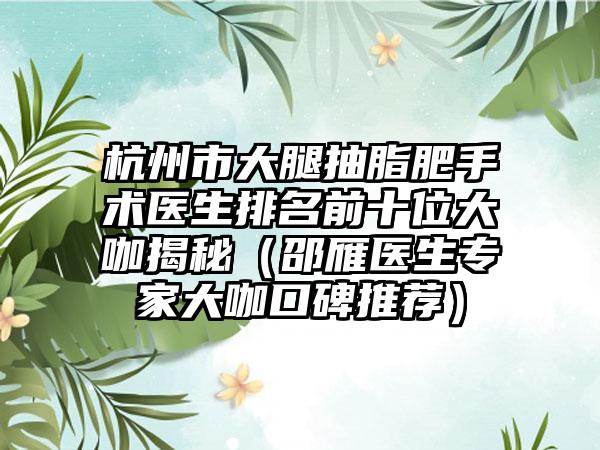 杭州市大腿抽脂肥手术医生排名前十位大咖揭秘（邵雁医生专家大咖口碑推荐）